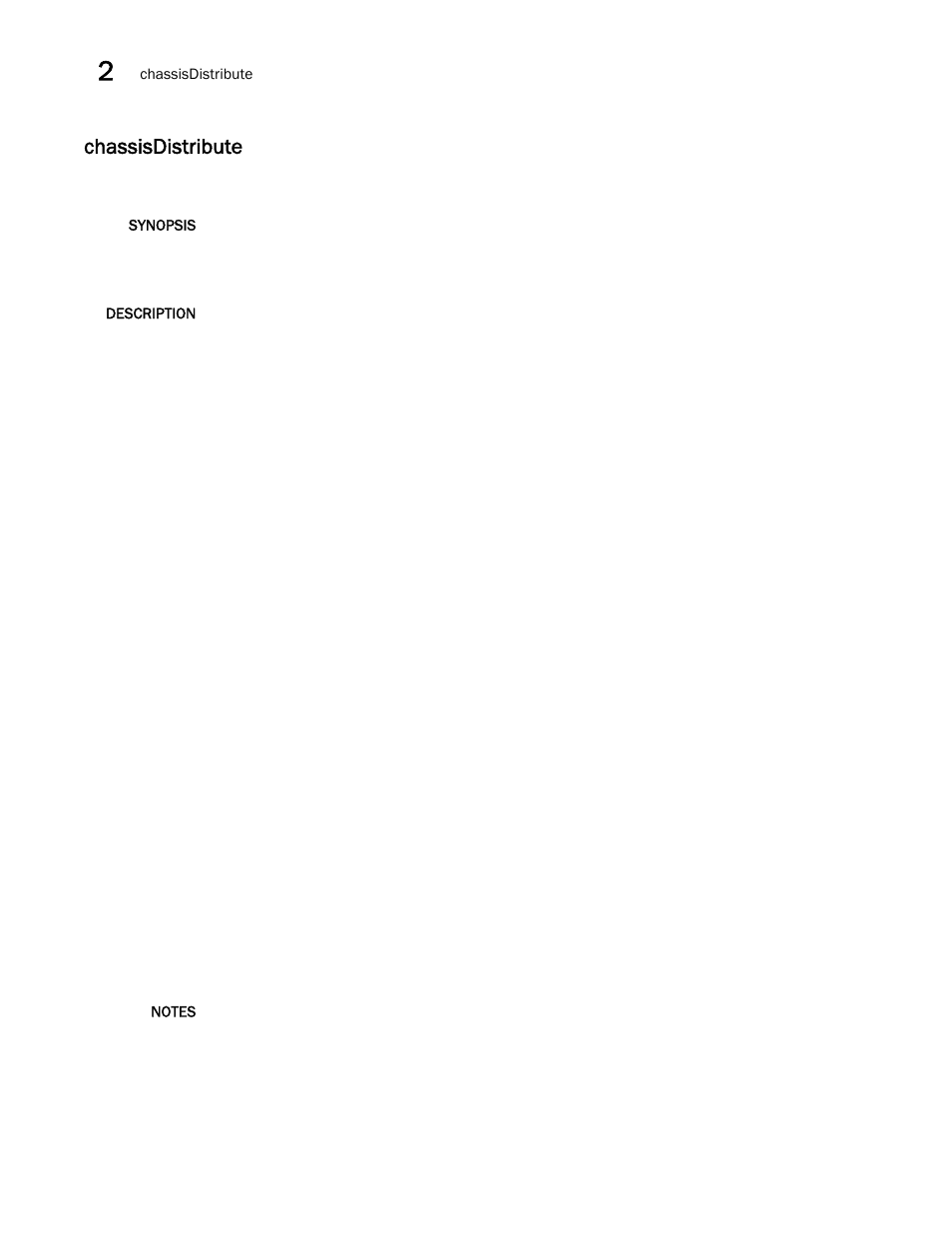 2 chassisDistribute

chassisDistribute

SYNOPSIS

DESCRIPTION

NOTES